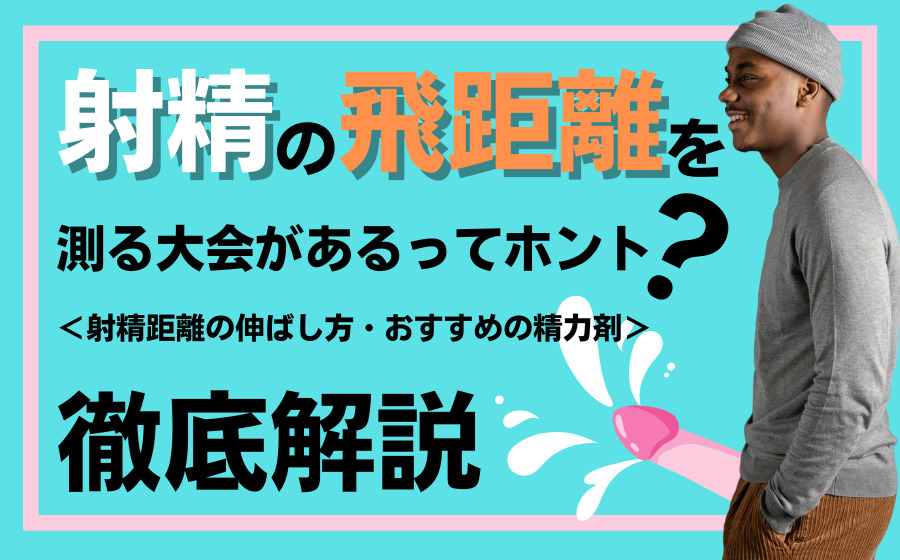 射精の飛距離を

測る大会があるってホント?

＜射精距離の伸ばし方・おすすめの精力剤＞

徹底解説